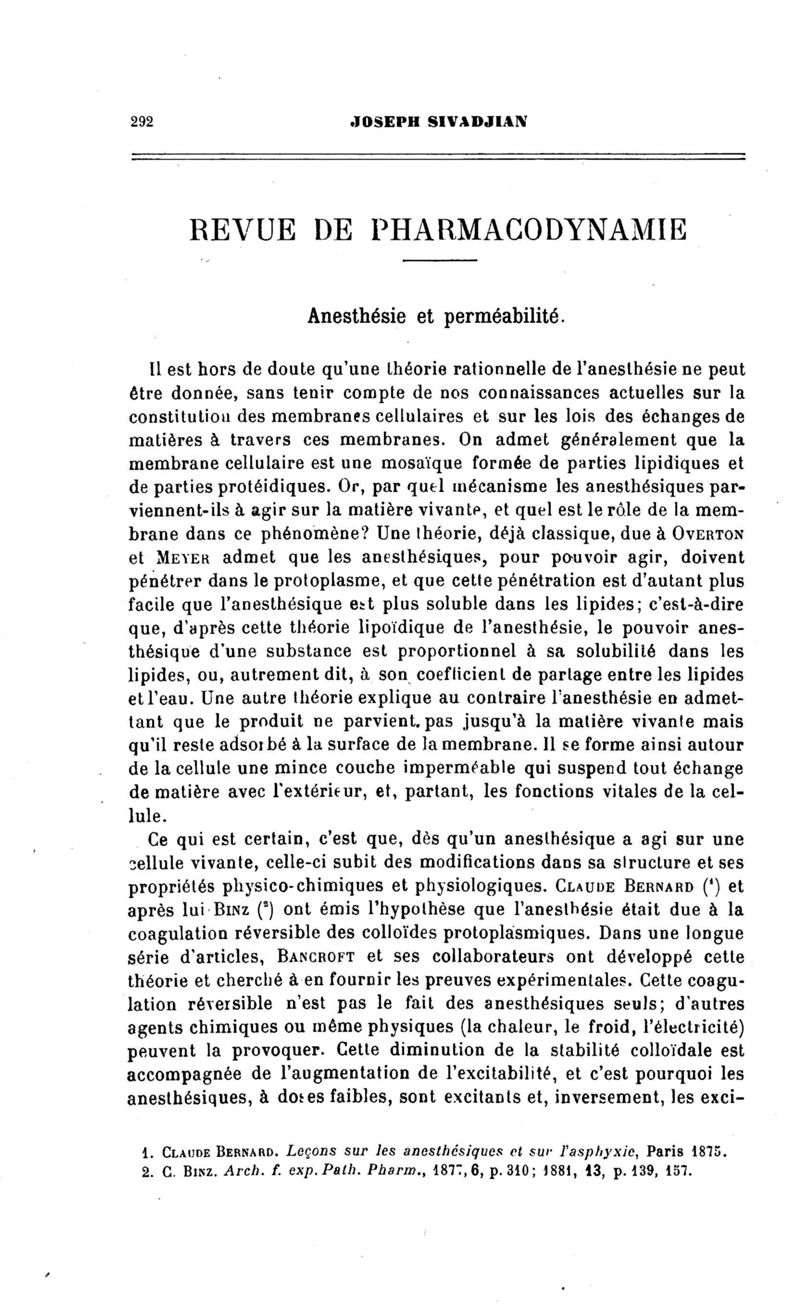 292 JOSEPH SIVADJIAN

REVUE DE PHARMACODYNAMIE

Anesthésie et perméabilité.

Il est hors de doute qu'une théorie rationnelle de l'anesthésie ne peut être donnée, sans tenir compte de nos connaissances actuelles sur la constitution des membranes cellulaires et sur les lois des échanges de matières à travers ces membranes. On admet généralement que la membrane cellulaire est une mosaïque formée de parties lipidiques et de parties protéidiques. Or, par quel mécanisme les anesthésiques parviennent-ils à agir sur la matière vivante, et quel est le rôle de la membrane dans ce phénomène? Une théorie, déjà classique, due à OVERTON et MEYER admet que les anesthésiques, pour pouvoir agir, doivent pénétrer dans le protoplasme, et que cette pénétration est d'autant plus facile que l'anesthésique est plus soluble dans les lipides; c'est-à-dire que, d'après cette théorie lipoïdique de l'anesthésie, le pouvoir anesthésique d'une substance est proportionnel à sa solubilité dans les lipides, ou, autrement dit, à son coefficient de partage entre les lipides et l'eau. Une autre théorie explique au contraire l'anesthésie en admettant que le produit ne parvient pas jusqu'à la matière vivante mais qu'il reste adsorbé à la surface de la membrane. Il se forme ainsi autour de la cellule une mince couche imperméable qui suspend tout échange de matière avec l'extérieur, et, partant, les fonctions vitales de la cellule.

Ce qui est certain, c'est que, dès qu'un anesthésique a agi sur une cellule vivante, celle-ci subit des modifications dans sa structure et ses propriétés physico-chimiques et physiologiques. CLAUDE BERNARD ($^1$) et après lui BINZ ($^2$) ont émis l'hypothèse que l'anesthésie était due à la coagulation réversible des colloïdes protoplasmiques. Dans une longue série d'articles, BANCROFT et ses collaborateurs ont développé cette théorie et cherché à en fournir les preuves expérimentales. Cette coagulation réversible n'est pas le fait des anesthésiques seuls; d'autres agents chimiques ou même physiques (la chaleur, le froid, l'électricité) peuvent la provoquer. Cette diminution de la stabilité colloïdale est accompagnée de l'augmentation de l'excitabilité, et c'est pourquoi les anesthésiques, à doses faibles, sont excitants et, inversement, les exci-

1. CLAUDE BERNARD. Leçons sur les anesthésiques et sur l'asphyxie, Paris 1875.
2. C. BINZ. Arch. f. exp. Path. Pharm., 1877, 6, p. 310; 1881, 13, p. 139, 157.